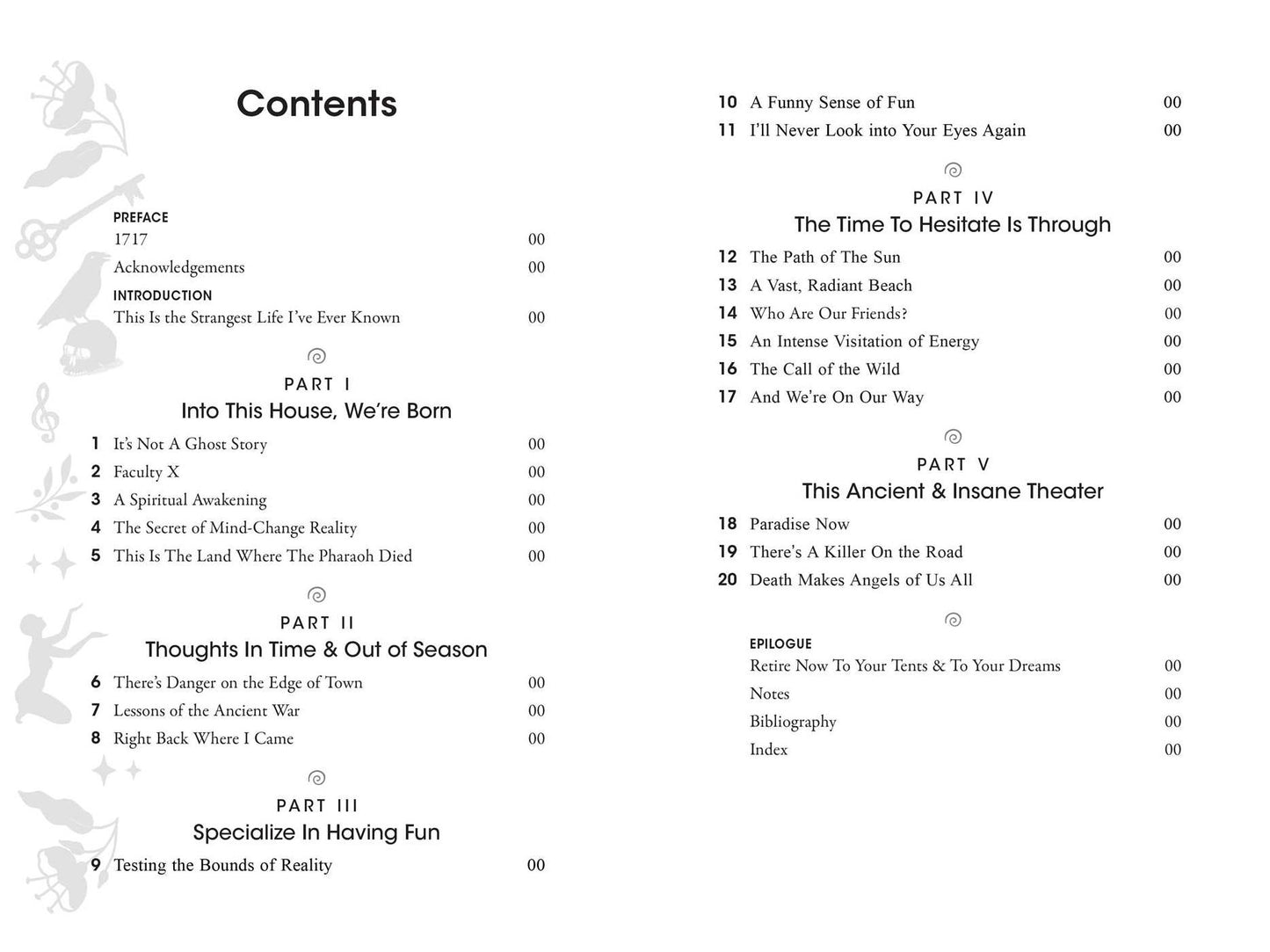 Contents

PREFACE
1717 00
Acknowledgements 00
INTRODUCTION
This Is the Strangest Life I've Ever Known 00

PART I
Into This House, We're Born
1 It's Not A Ghost Story 00
2 Faculty X 00
3 A Spiritual Awakening 00
4 The Secret of Mind-Change Reality 00
5 This Is The Land Where The Pharaoh Died 00

PART II
Thoughts In Time & Out of Season
6 There's Danger on the Edge of Town 00
7 Lessons of the Ancient War 00
8 Right Back Where I Came 00

PART III
Specialize In Having Fun
9 Testing the Bounds of Reality 00

10 A Funny Sense of Fun 00
11 I'll Never Look into Your Eyes Again 00

PART IV
The Time To Hesitate Is Through
12 The Path of The Sun 00
13 A Vast, Radiant Beach 00
14 Who Are Our Friends? 00
15 An Intense Visitation of Energy 00
16 The Call of the Wild 00
17 And We're On Our Way 00

PART V
This Ancient & Insane Theater
18 Paradise Now 00
19 There's A Killer On the Road 00
20 Death Makes Angels of Us All 00

EPILOGUE
Retire Now To Your Tents & To Your Dreams 00
Notes 00
Bibliography 00
Index 00